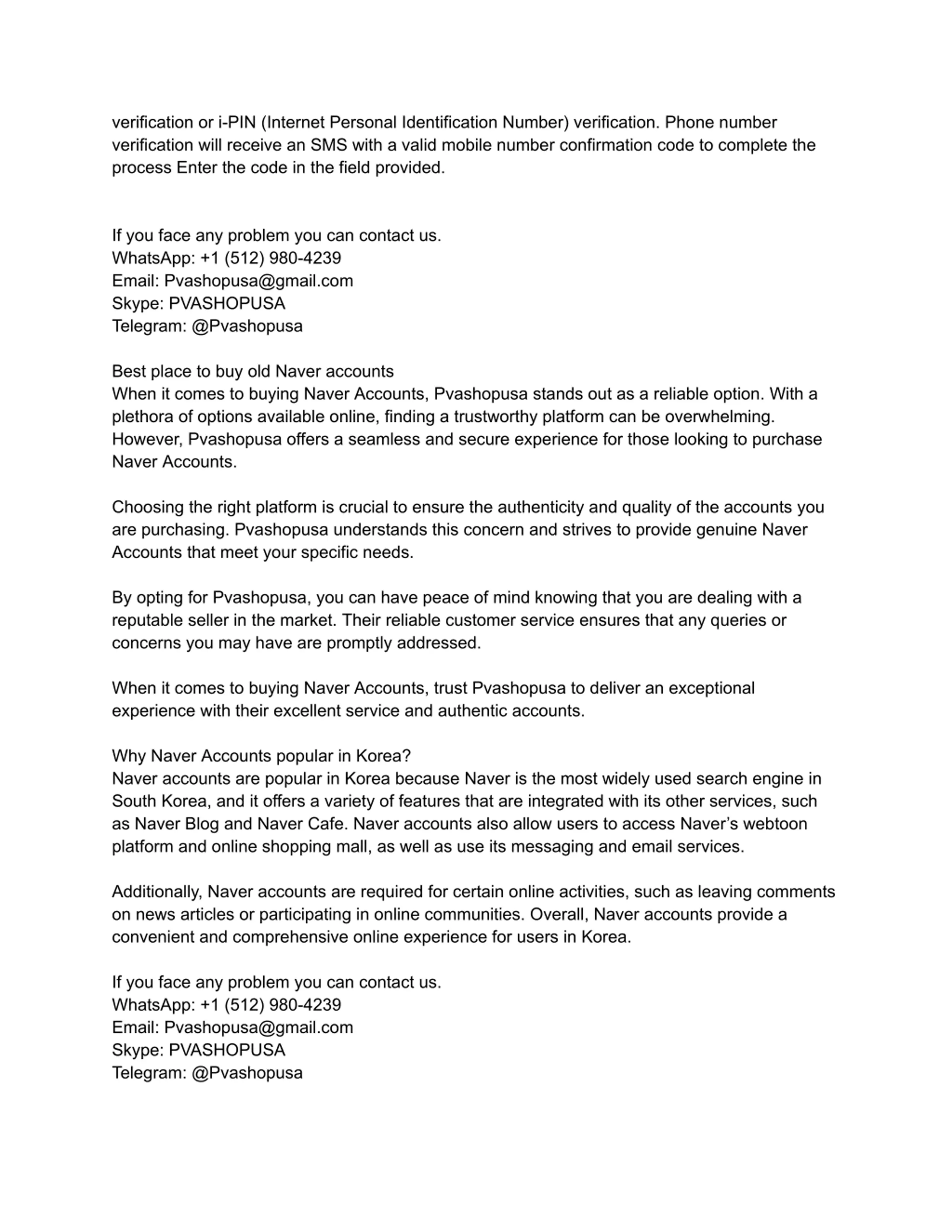 verification or i-PIN (Internet Personal Identification Number) verification. Phone number verification will receive an SMS with a valid mobile number confirmation code to complete the process Enter the code in the field provided.

If you face any problem you can contact us.
WhatsApp: +1 (512) 980-4239
Email: Pvashopusa@gmail.com
Skype: PVASHOPUSA
Telegram: @Pvashopusa

Best place to buy old Naver accounts
When it comes to buying Naver Accounts, Pvashopusa stands out as a reliable option. With a plethora of options available online, finding a trustworthy platform can be overwhelming. However, Pvashopusa offers a seamless and secure experience for those looking to purchase Naver Accounts.

Choosing the right platform is crucial to ensure the authenticity and quality of the accounts you are purchasing. Pvashopusa understands this concern and strives to provide genuine Naver Accounts that meet your specific needs.

By opting for Pvashopusa, you can have peace of mind knowing that you are dealing with a reputable seller in the market. Their reliable customer service ensures that any queries or concerns you may have are promptly addressed.

When it comes to buying Naver Accounts, trust Pvashopusa to deliver an exceptional experience with their excellent service and authentic accounts.

Why Naver Accounts popular in Korea?
Naver accounts are popular in Korea because Naver is the most widely used search engine in South Korea, and it offers a variety of features that are integrated with its other services, such as Naver Blog and Naver Cafe. Naver accounts also allow users to access Naver's webtoon platform and online shopping mall, as well as use its messaging and email services.

Additionally, Naver accounts are required for certain online activities, such as leaving comments on news articles or participating in online communities. Overall, Naver accounts provide a convenient and comprehensive online experience for users in Korea.

If you face any problem you can contact us.
WhatsApp: +1 (512) 980-4239
Email: Pvashopusa@gmail.com
Skype: PVASHOPUSA
Telegram: @Pvashopusa